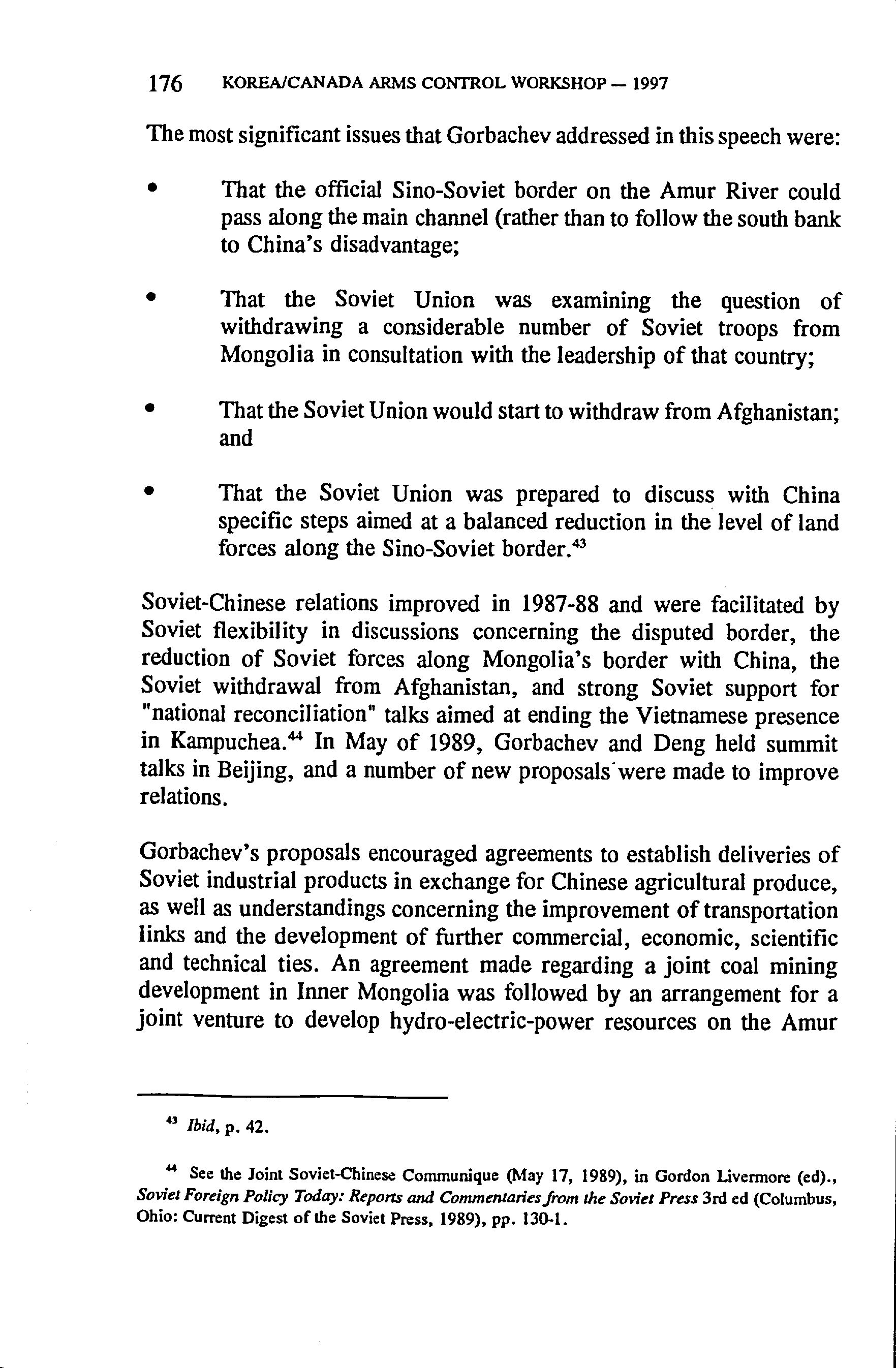 176 KOREA/CANADA ARMS CONTROL WORKSHOP — 1997

The most significant issues that Gorbachev addressed in this speech were:

• That the official Sino-Soviet border on the Amur River could pass along the main channel (rather than to follow the south bank to China's disadvantage;

• That the Soviet Union was examining the question of withdrawing a considerable number of Soviet troops from Mongolia in consultation with the leadership of that country;

• That the Soviet Union would start to withdraw from Afghanistan; and

• That the Soviet Union was prepared to discuss with China specific steps aimed at a balanced reduction in the level of land forces along the Sino-Soviet border.$^{43}$

Soviet-Chinese relations improved in 1987-88 and were facilitated by Soviet flexibility in discussions concerning the disputed border, the reduction of Soviet forces along Mongolia's border with China, the Soviet withdrawal from Afghanistan, and strong Soviet support for "national reconciliation" talks aimed at ending the Vietnamese presence in Kampuchea.$^{44}$ In May of 1989, Gorbachev and Deng held summit talks in Beijing, and a number of new proposals were made to improve relations.

Gorbachev's proposals encouraged agreements to establish deliveries of Soviet industrial products in exchange for Chinese agricultural produce, as well as understandings concerning the improvement of transportation links and the development of further commercial, economic, scientific and technical ties. An agreement made regarding a joint coal mining development in Inner Mongolia was followed by an arrangement for a joint venture to develop hydro-electric-power resources on the Amur

$^{43}$ Ibid, p. 42.

$^{44}$ See the Joint Soviet-Chinese Communique (May 17, 1989), in Gordon Livermore (ed)., Soviet Foreign Policy Today: Reports and Commentaries from the Soviet Press 3rd ed (Columbus, Ohio: Current Digest of the Soviet Press, 1989), pp. 130-1.